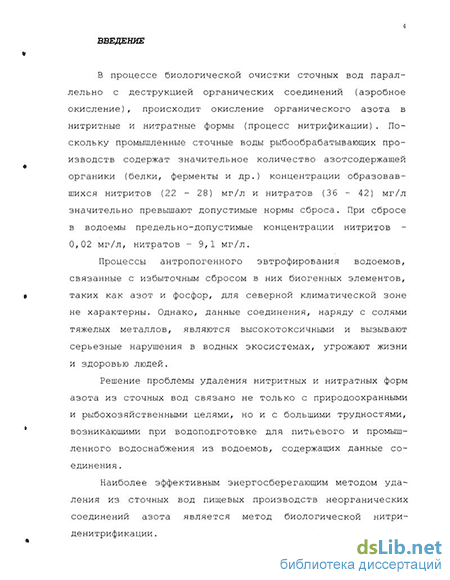 4

ВВЕДЕНИЕ

В процессе биологической очистки сточных вод параллельно с деструкцией органических соединений (аэробное окисление), происходит окисление органического азота в нитритные и нитратные формы (процесс нитрификации). Поскольку промышленные сточные воды рыбообрабатывающих производств содержат значительное количество азотсодержащей органики (белки, ферменты и др.) концентрации образовавшихся нитритов (22 - 28) мг/л и нитратов (36 - 42) мг/л значительно превышают допустимые нормы сброса. При сбросе в водоемы предельно-допустимые концентрации нитритов - 0,02 мг/л, нитратов - 9,1 мг/л.

Процессы антропогенного эвтрофирования водоемов, связанные с избыточным сбросом в них биогенных элементов, таких как азот и фосфор, для северной климатической зоне не характерны. Однако, данные соединения, наряду с солями тяжелых металлов, являются высокотоксичными и вызывают серьезные нарушения в водных экосистемах, угрожают жизни и здоровью людей.

Решение проблемы удаления нитритных и нитратных форм азота из сточных вод связано не только с природоохранными и рыбохозяйственными целями, но и с большими трудностями, возникающими при водоподготовке для питьевого и промышленного водоснабжения из водоемов, содержащих данные соединения.

Наиболее эффективным энергосберегающим методом удаления из сточных вод пищевых производств неорганических соединений азота является метод биологической нитриденитрификации.

dsLib.net
библиотека диссертаций